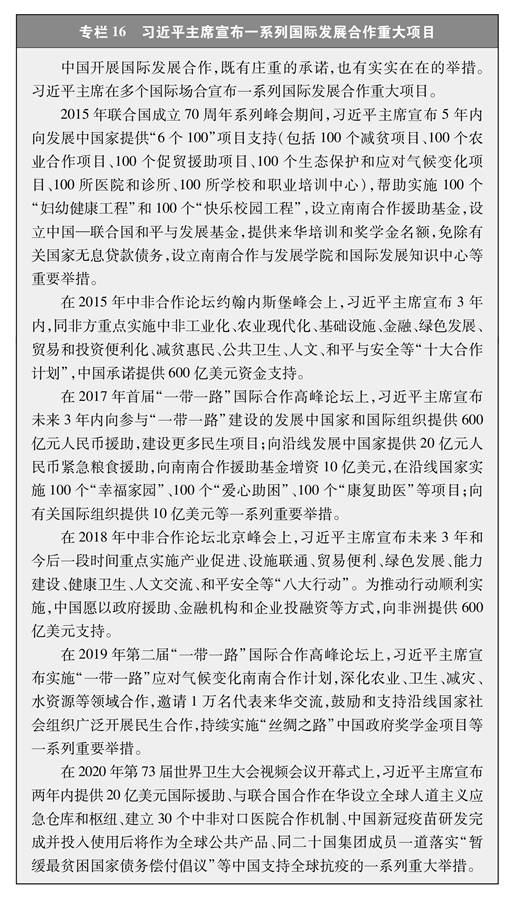 专栏 16　习近平主席宣布一系列国际发展合作重大项目

中国开展国际发展合作，既有庄重的承诺，也有实实在在的举措。习近平主席在多个国际场合宣布一系列国际发展合作重大项目。

2015 年联合国成立 70 周年系列峰会期间，习近平主席宣布 5 年内向发展中国家提供“6 个 100”项目支持（包括 100 个减贫项目、100 个农业合作项目、100 个促贸援助项目、100 个生态保护和应对气候变化项目、100 所医院和诊所、100 所学校和职业培训中心），帮助实施 100 个“妇幼健康工程”和 100 个“快乐校园工程”，设立南南合作援助基金，设立中国—联合国和平与发展基金，提供来华培训和奖学金名额，免除有关国家无息贷款债务，设立南南合作与发展学院和国际发展知识中心等重要举措。

在 2015 年中非合作论坛约翰内斯堡峰会上，习近平主席宣布 3 年内，同非方重点实施中非工业化、农业现代化、基础设施、金融、绿色发展、贸易和投资便利化、减贫惠民、公共卫生、人文、和平与安全等“十大合作计划”，中国承诺提供 600 亿美元资金支持。

在 2017 年首届“一带一路”国际合作高峰论坛上，习近平主席宣布未来 3 年内向参与“一带一路”建设的发展中国家和国际组织提供 600 亿元人民币援助，建设更多民生项目；向沿线发展中国家提供 20 亿元人民币紧急粮食援助，向南南合作援助基金增资 10 亿美元，在沿线国家实施 100 个“幸福家园”、100 个“爱心助困”、100 个“康复助医”等项目；向有关国际组织提供 10 亿美元等一系列重要举措。

在 2018 年中非合作论坛北京峰会上，习近平主席宣布未来 3 年和今后一段时间重点实施产业促进、设施联通、贸易便利、绿色发展、能力建设、健康卫生、人文交流、和平安全等“八大行动”。为推动行动顺利实施，中国愿以政府援助、金融机构和企业投融资等方式，向非洲提供 600 亿美元支持。

在 2019 年第二届“一带一路”国际合作高峰论坛上，习近平主席宣布实施“一带一路”应对气候变化南南合作计划，深化农业、卫生、减灾、水资源等领域合作，邀请 1 万名代表来华交流，鼓励和支持沿线国家社会组织广泛开展民生合作，持续实施“丝绸之路”中国政府奖学金项目等一系列重要举措。

在 2020 年第 73 届世界卫生大会视频会议开幕式上，习近平主席宣布两年内提供 20 亿美元国际援助、与联合国合作在华设立全球人道主义应急仓库和枢纽、建立 30 个中非对口医院合作机制、中国新冠疫苗研发完成并投入使用后将作为全球公共产品、同二十国集团成员一道落实“暂缓最贫困国家债务偿付倡议”等中国支持全球抗疫的一系列重大举措。